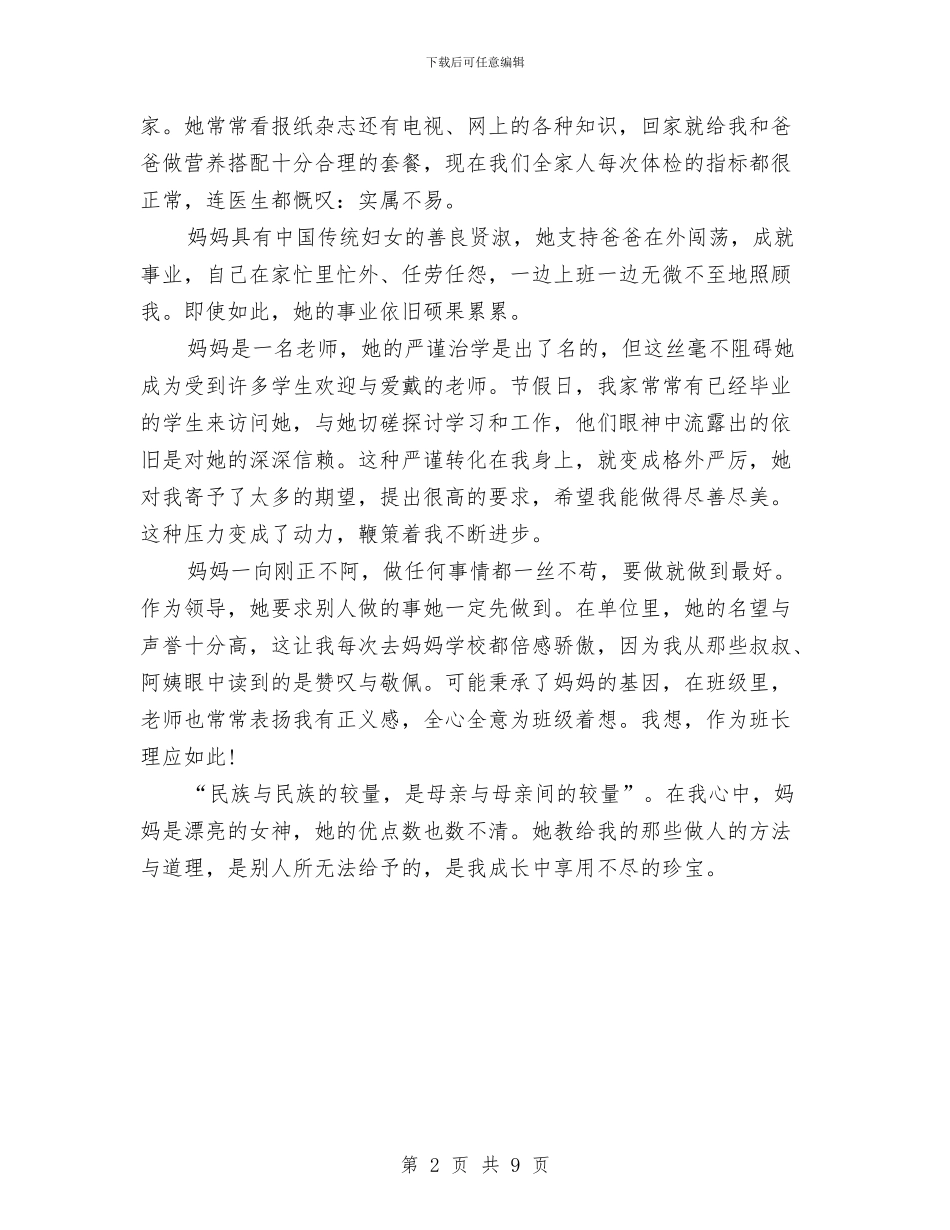 下载后可任意编辑

家。她常常看报纸杂志还有电视、网上的各种知识，回家就给我和爸爸做营养搭配十分合理的套餐，现在我们全家人每次体检的指标都很正常，连医生都慨叹：实属不易。

妈妈具有中国传统妇女的善良贤淑，她支持爸爸在外闯荡，成就事业，自己在家忙里忙外、任劳任怨，一边上班一边无微不至地照顾我。即使如此，她的事业依旧硕果累累。

妈妈是一名老师，她的严谨治学是出了名的，但这丝毫不阻碍她成为受到许多学生欢迎与爱戴的老师。节假日，我家常常有已经毕业的学生来访问她，与她切磋探讨学习和工作，他们眼神中流露出的依旧是对她的深深信赖。这种严谨转化在我身上，就变成格外严厉，她对我寄予了太多的期望，提出很高的要求，希望我能做得尽善尽美。这种压力变成了动力，鞭策着我不断进步。

妈妈一向刚正不阿，做任何事情都一丝不苟，要做就做到最好。作为领导，她要求别人做的事她一定先做到。在单位里，她的名望与声誉十分高，这让我每次去妈妈学校都倍感骄傲，因为我从那些叔叔、阿姨眼中读到的是赞叹与敬佩。可能秉承了妈妈的基因，在班级里，老师也常常表扬我有正义感，全心全意为班级着想。我想，作为班长理应如此！

“民族与民族的较量，是母亲与母亲间的较量”。在我心中，妈妈是漂亮的女神，她的优点数也数不清。她教给我的那些做人的方法与道理，是别人所无法给予的，是我成长中享用不尽的珍宝。

第 2 页 共 9 页